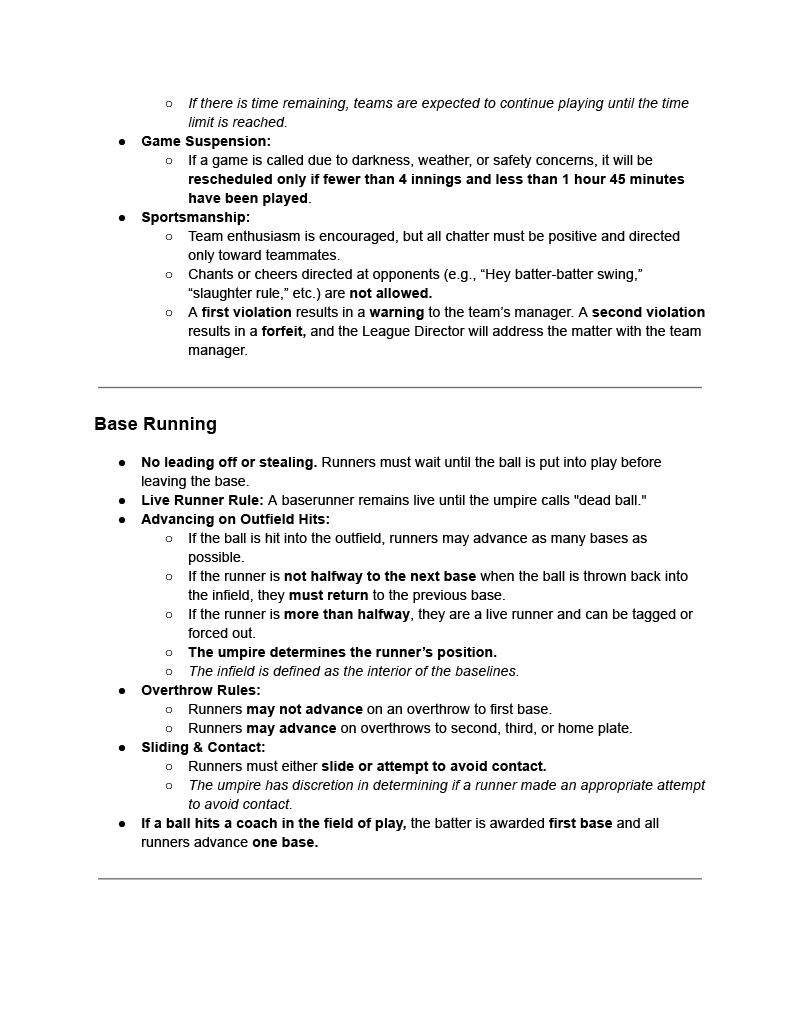 ○ If there is time remaining, teams are expected to continue playing until the time limit is reached.

● Game Suspension:
○ If a game is called due to darkness, weather, or safety concerns, it will be rescheduled only if fewer than 4 innings and less than 1 hour 45 minutes have been played.

● Sportsmanship:
○ Team enthusiasm is encouraged, but all chatter must be positive and directed only toward teammates.
○ Chants or cheers directed at opponents (e.g., “Hey batter-batter swing,” “slaughter rule,” etc.) are not allowed.
○ A first violation results in a warning to the team’s manager. A second violation results in a forfeit, and the League Director will address the matter with the team manager.

Base Running

● No leading off or stealing. Runners must wait until the ball is put into play before leaving the base.
● Live Runner Rule: A baserunner remains live until the umpire calls "dead ball."
● Advancing on Outfield Hits:
○ If the ball is hit into the outfield, runners may advance as many bases as possible.
○ If the runner is not halfway to the next base when the ball is thrown back into the infield, they must return to the previous base.
○ If the runner is more than halfway, they are a live runner and can be tagged or forced out.
○ The umpire determines the runner’s position.
○ The infield is defined as the interior of the baselines.
● Overthrow Rules:
○ Runners may not advance on an overthrow to first base.
○ Runners may advance on overthrows to second, third, or home plate.
● Sliding & Contact:
○ Runners must either slide or attempt to avoid contact.
○ The umpire has discretion in determining if a runner made an appropriate attempt to avoid contact.
● If a ball hits a coach in the field of play, the batter is awarded first base and all runners advance one base.